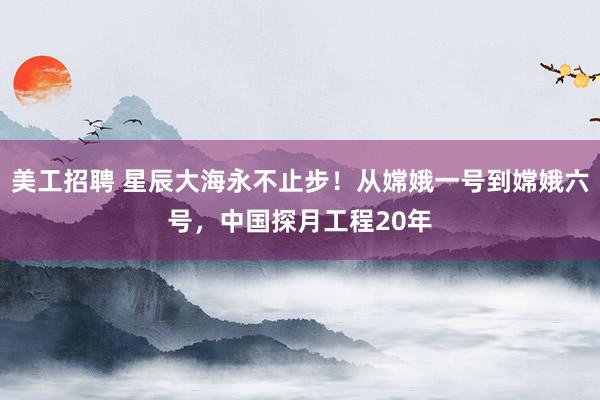 美工招聘 星辰大海永不止步！从嫦娥一号到嫦娥六号，中国探月工程20年